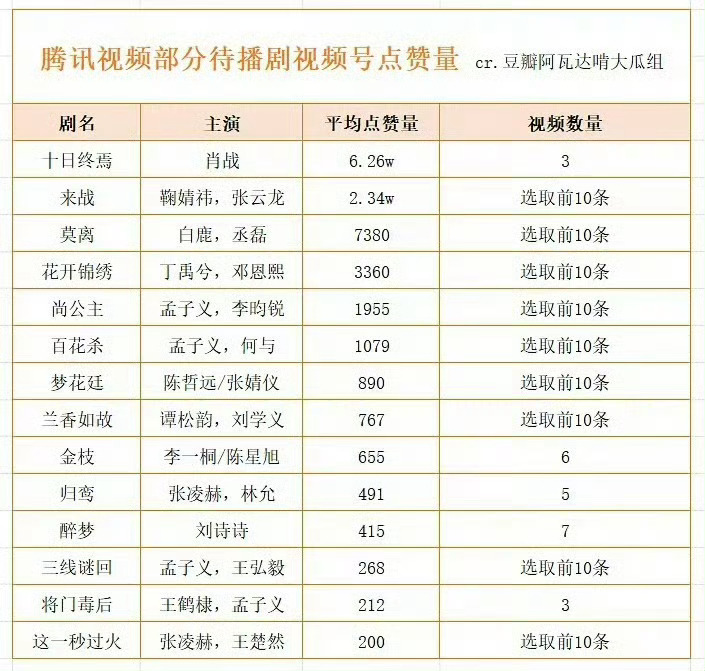 腾讯视频部分待播剧视频号点赞量 cr.豆瓣阿瓦达啃大瓜组

| 剧名 | 主演 | 平均点赞量 | 视频数量 |
|---|---|---|---|
| 十日终焉 | 肖战 | 6.26w | 3 |
| 来战 | 鞠婧祎，张云龙 | 2.34w | 选取前10条 |
| 莫离 | 白鹿，丞磊 | 7380 | 选取前10条 |
| 花开锦绣 | 丁禹兮，邓恩熙 | 3360 | 选取前10条 |
| 尚公主 | 孟子义，李昀锐 | 1955 | 选取前10条 |
| 百花杀 | 孟子义，何与 | 1079 | 选取前10条 |
| 梦花廷 | 陈哲远/张婧仪 | 890 | 选取前10条 |
| 兰香如故 | 谭松韵，刘学义 | 767 | 选取前10条 |
| 金枝 | 李一桐/陈星旭 | 655 | 6 |
| 归鸾 | 张凌赫，林允 | 491 | 5 |
| 醉梦 | 刘诗诗 | 415 | 7 |
| 三线谜回 | 孟子义，王弘毅 | 268 | 选取前10条 |
| 将门毒后 | 王鹤棣，孟子义 | 212 | 3 |
| 这一秒过火 | 张凌赫，王楚然 | 200 | 选取前10条 |